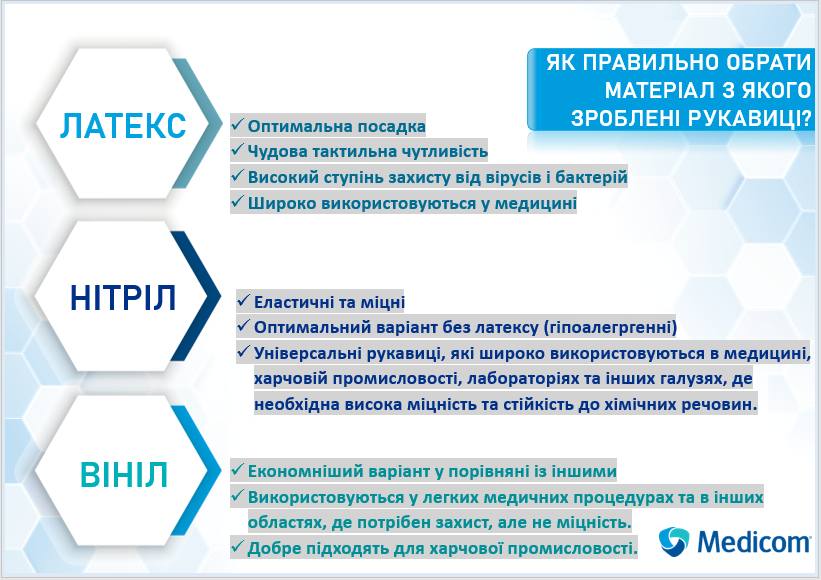 ЯК ПРАВИЛЬНО ОБРАТИ МАТЕРІАЛ З ЯКОГО ЗРОБЛЕНІ РУКАВИЦІ?

ЛАТЕКС

✓ Оптимальна посадка
✓ Чудова тактильна чутливість
✓ Високий ступінь захисту від вірусів і бактерій
✓ Широко використовуються у медицині

НІТРІЛ

✓ Еластичні та міцні
✓ Оптимальний варіант без латексу (гіпоалегргенні)
✓ Універсальні рукавиці, які широко використовуються в медицині, харчовій промисловості, лабораторіях та інших галузях, де необхідна висока міцність та стійкість до хімічних речовин.

ВІНІЛ

✓ Економніший варіант у порівняні із іншими
✓ Використовуються у легких медичних процедурах та в інших областях, де потрібен захист, але не міцність.
✓ Добре підходять для харчової промисловості.

Medicom